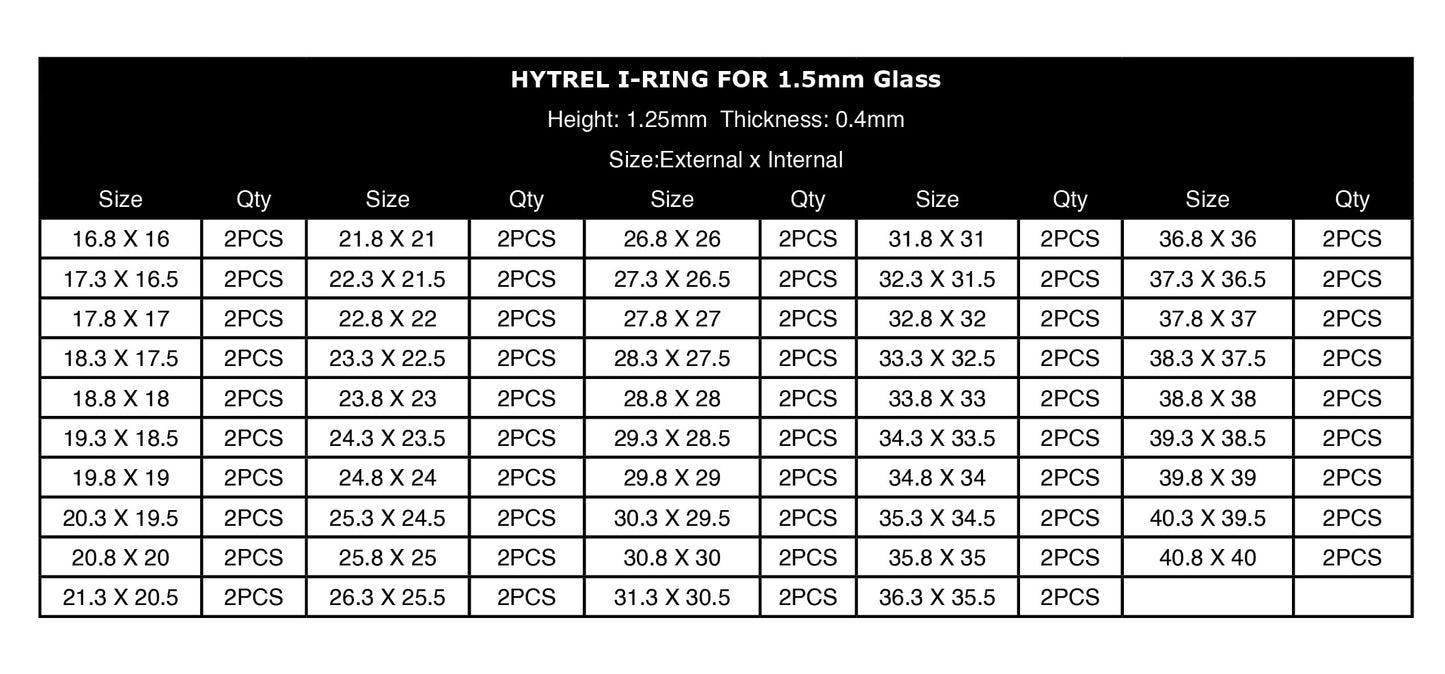 HYTREL I-RING FOR 1.5mm Glass
Height: 1.25mm  Thickness: 0.4mm
Size:External x Internal

| Size | Qty | Size | Qty | Size | Qty | Size | Qty | Size | Qty |
|---|---|---|---|---|---|---|---|---|---|
| 16.8 X 16 | 2PCS | 21.8 X 21 | 2PCS | 26.8 X 26 | 2PCS | 31.8 X 31 | 2PCS | 36.8 X 36 | 2PCS |
| 17.3 X 16.5 | 2PCS | 22.3 X 21.5 | 2PCS | 27.3 X 26.5 | 2PCS | 32.3 X 31.5 | 2PCS | 37.3 X 36.5 | 2PCS |
| 17.8 X 17 | 2PCS | 22.8 X 22 | 2PCS | 27.8 X 27 | 2PCS | 32.8 X 32 | 2PCS | 37.8 X 37 | 2PCS |
| 18.3 X 17.5 | 2PCS | 23.3 X 22.5 | 2PCS | 28.3 X 27.5 | 2PCS | 33.3 X 32.5 | 2PCS | 38.3 X 37.5 | 2PCS |
| 18.8 X 18 | 2PCS | 23.8 X 23 | 2PCS | 28.8 X 28 | 2PCS | 33.8 X 33 | 2PCS | 38.8 X 38 | 2PCS |
| 19.3 X 18.5 | 2PCS | 24.3 X 23.5 | 2PCS | 29.3 X 28.5 | 2PCS | 34.3 X 33.5 | 2PCS | 39.3 X 38.5 | 2PCS |
| 19.8 X 19 | 2PCS | 24.8 X 24 | 2PCS | 29.8 X 29 | 2PCS | 34.8 X 34 | 2PCS | 39.8 X 39 | 2PCS |
| 20.3 X 19.5 | 2PCS | 25.3 X 24.5 | 2PCS | 30.3 X 29.5 | 2PCS | 35.3 X 34.5 | 2PCS | 40.3 X 39.5 | 2PCS |
| 20.8 X 20 | 2PCS | 25.8 X 25 | 2PCS | 30.8 X 30 | 2PCS | 35.8 X 35 | 2PCS | 40.8 X 40 | 2PCS |
| 21.3 X 20.5 | 2PCS | 26.3 X 25.5 | 2PCS | 31.3 X 30.5 | 2PCS | 36.3 X 35.5 | 2PCS | | |